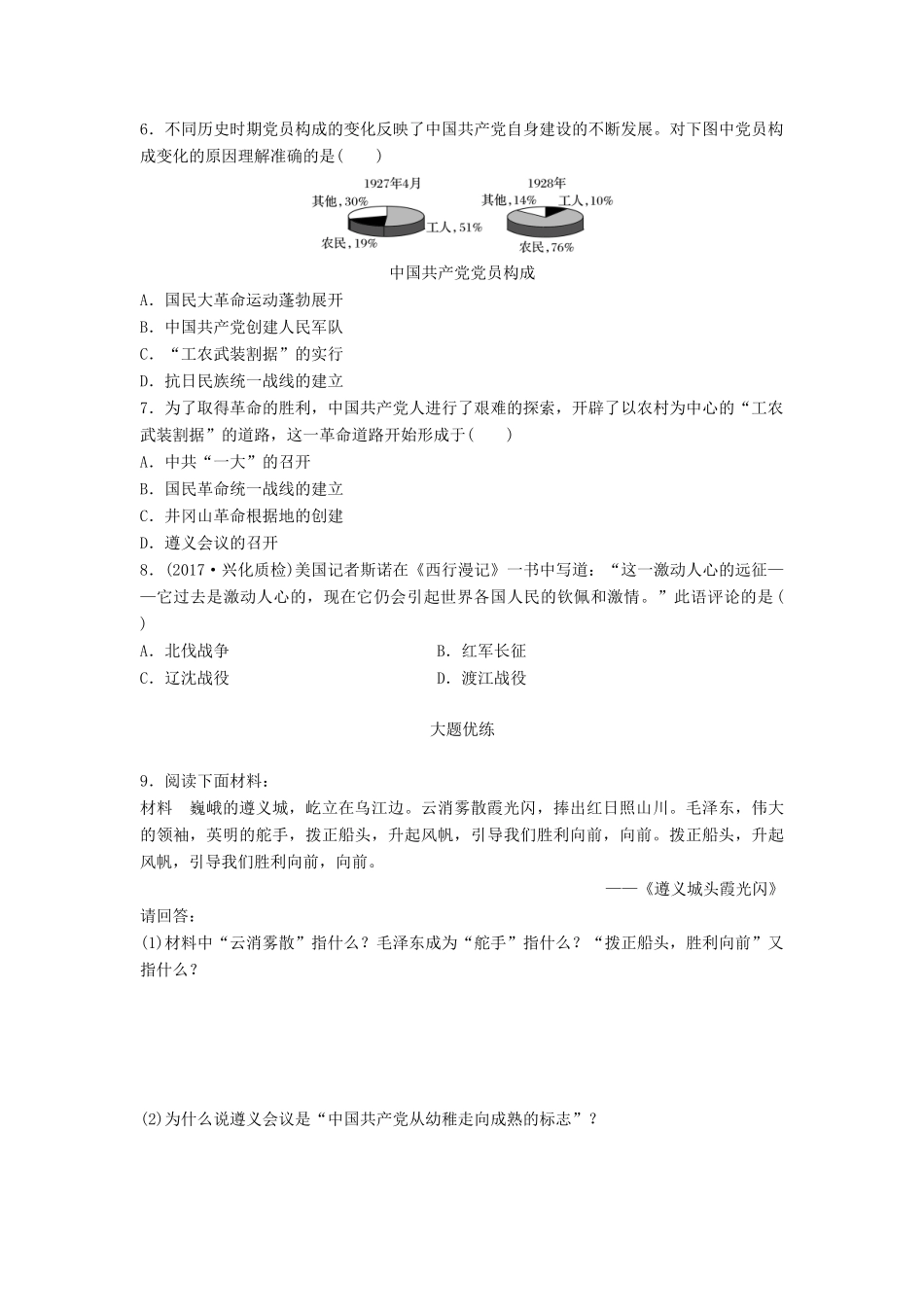 6．不同历史时期党员构成的变化反映了中国共产党自身建设的不断发展。对下图中党员构成变化的原因理解准确的是(　　)

1927年4月
其他，30%
工人，51%
农民，19%

1928年
其他，14%
工人，10%
农民，76%

中国共产党党员构成

A．国民大革命运动蓬勃展开
B．中国共产党创建人民军队
C．“工农武装割据”的实行
D．抗日民族统一战线的建立

7．为了取得革命的胜利，中国共产党人进行了艰难的探索，开辟了以农村为中心的“工农武装割据”的道路，这一革命道路开始形成于(　　)
A．中共“一大”的召开
B．国民革命统一战线的建立
C．井冈山革命根据地的创建
D．遵义会议的召开

8．(2017·兴化质检)美国记者斯诺在《西行漫记》一书中写道：“这一激动人心的远征——它过去是激动人心的，现在它仍会引起世界各国人民的钦佩和激情。”此语评论的是(　　)
A．北伐战争
B．红军长征
C．辽沈战役
D．渡江战役

大题优练

9．阅读下面材料：
材料　巍峨的遵义城，屹立在乌江边。云消雾散霞光闪，捧出红日照山川。毛泽东，伟大的领袖，英明的舵手，拨正船头，升起风帆，引导我们胜利向前，向前。拨正船头，升起风帆，引导我们胜利向前，向前。
——《遵义城头霞光闪》
请回答：
(1)材料中“云消雾散”指什么？毛泽东成为“舵手”指什么？“拨正船头，胜利向前”又指什么？

(2)为什么说遵义会议是“中国共产党从幼稚走向成熟的标志”？